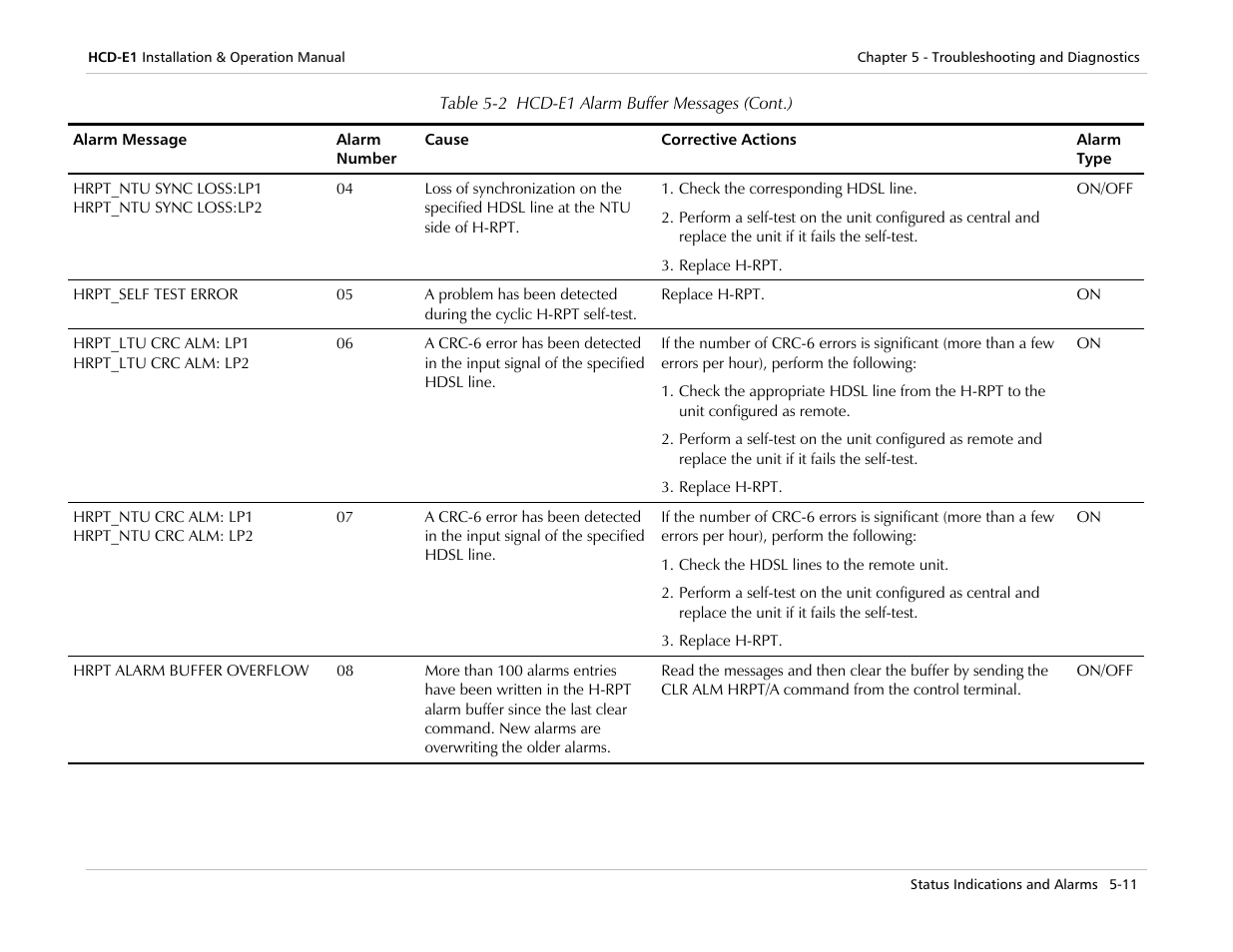 HCD-E1 Installation & Operation Manual

Chapter 5 - Troubleshooting and Diagnostics

Table 5-2 HCD-E1 Alarm Buffer Messages (Cont.)

| Alarm Message | Alarm Number | Cause | Corrective Actions | Alarm Type |
|---|---|---|---|---|
| HRPT_NTU SYNC LOSS:LP1 HRPT_NTU SYNC LOSS:LP2 | 04 | Loss of synchronization on the specified HDSL line at the NTU side of H-RPT. | 1. Check the corresponding HDSL line. 2. Perform a self-test on the unit configured as central and replace the unit if it fails the self-test. 3. Replace H-RPT. | ON/OFF |
| HRPT_SELF TEST ERROR | 05 | A problem has been detected during the cyclic H-RPT self-test. | Replace H-RPT. | ON |
| HRPT_LTU CRC ALM: LP1 HRPT_LTU CRC ALM: LP2 | 06 | A CRC-6 error has been detected in the input signal of the specified HDSL line. | If the number of CRC-6 errors is significant (more than a few errors per hour), perform the following: 1. Check the appropriate HDSL line from the H-RPT to the unit configured as remote. 2. Perform a self-test on the unit configured as remote and replace the unit if it fails the self-test. 3. Replace H-RPT. | ON |
| HRPT_NTU CRC ALM: LP1 HRPT_NTU CRC ALM: LP2 | 07 | A CRC-6 error has been detected in the input signal of the specified HDSL line. | If the number of CRC-6 errors is significant (more than a few errors per hour), perform the following: 1. Check the HDSL lines to the remote unit. 2. Perform a self-test on the unit configured as central and replace the unit if it fails the self-test. 3. Replace H-RPT. | ON |
| HRPT ALARM BUFFER OVERFLOW | 08 | More than 100 alarms entries have been written in the H-RPT alarm buffer since the last clear command. New alarms are overwriting the older alarms. | Read the messages and then clear the buffer by sending the CLR ALM HRPT/A command from the control terminal. | ON/OFF |

Status Indications and Alarms 5-11